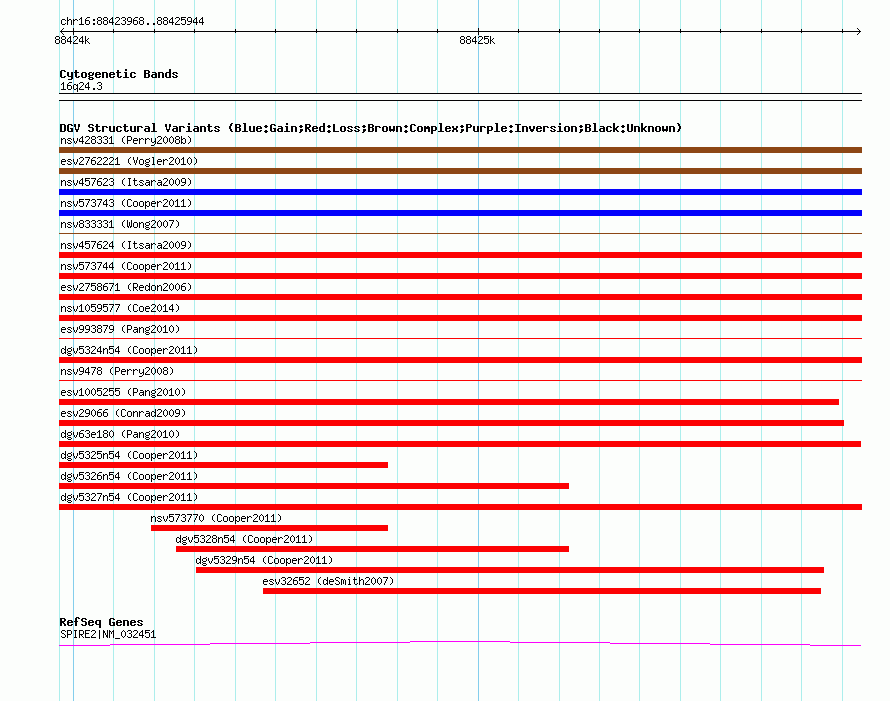 chr16:88423968..88425944

88424k

88425k

Cytogenetic Bands
16q24.3

DGV Structural Variants (Blue:Gain;Red:Loss;Brown:Complex;Purple:Inversion;Black:Unknown)
nsv428331 (Perry2008b)
esv2762221 (Vogler2010)
nsv457623 (Itsara2009)
nsv573743 (Cooper2011)
nsv833331 (Wong2007)
nsv457624 (Itsara2009)
nsv573744 (Cooper2011)
esv2758671 (Redon2006)
nsv1059577 (Coe2014)
esv993879 (Pang2010)
dgv5324n54 (Cooper2011)
nsv9478 (Perry2008)
esv1005255 (Pang2010)
esv29066 (Conrad2009)
dgv63e180 (Pang2010)
dgv5325n54 (Cooper2011)
dgv5326n54 (Cooper2011)
dgv5327n54 (Cooper2011)
nsv573770 (Cooper2011)
dgv5328n54 (Cooper2011)
dgv5329n54 (Cooper2011)
esv32652 (deSmith2007)

RefSeq Genes
SPIRE2|NM_032451